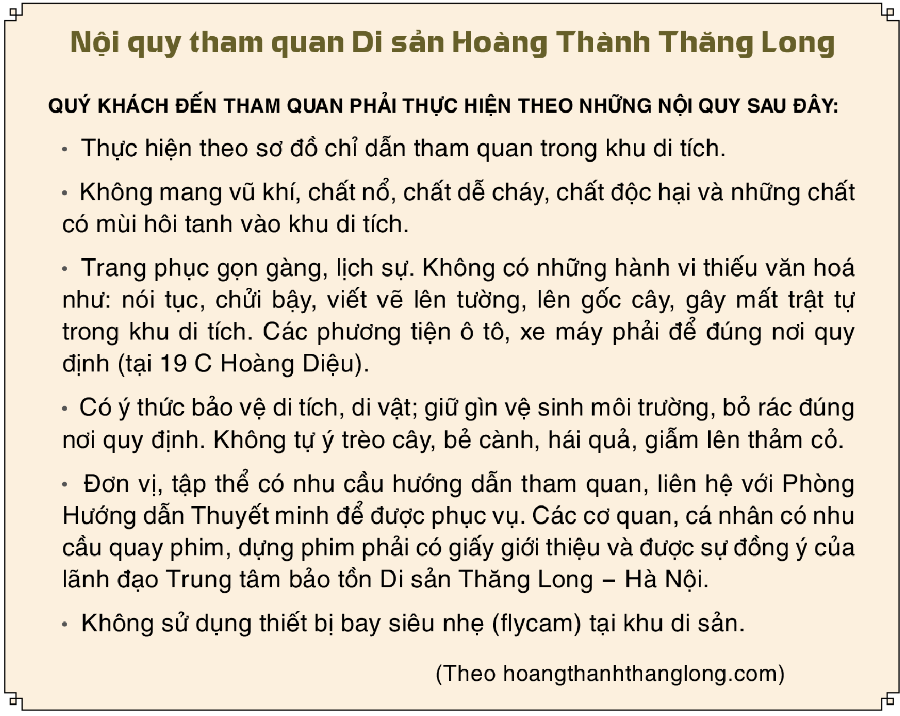 Nội quy tham quan Di sản Hoàng Thành Thăng Long

QUÝ KHÁCH ĐẾN THAM QUAN PHẢI THỰC HIỆN THEO NHỮNG NỘI QUY SAU ĐÂY:

• Thực hiện theo sơ đồ chỉ dẫn tham quan trong khu di tích.

• Không mang vũ khí, chất nổ, chất dễ cháy, chất độc hại và những chất có mùi hôi tanh vào khu di tích.

• Trang phục gọn gàng, lịch sự. Không có những hành vi thiếu văn hoá như: nói tục, chửi bậy, viết vẽ lên tường, lên gốc cây, gây mất trật tự trong khu di tích. Các phương tiện ô tô, xe máy phải để đúng nơi quy định (tại 19 C Hoàng Diệu).

• Có ý thức bảo vệ di tích, di vật; giữ gìn vệ sinh môi trường, bỏ rác đúng nơi quy định. Không tự ý trèo cây, bẻ cành, hái quả, giẫm lên thảm cỏ.

• Đơn vị, tập thể có nhu cầu hướng dẫn tham quan, liên hệ với Phòng Hướng dẫn Thuyết minh để được phục vụ. Các cơ quan, cá nhân có nhu cầu quay phim, dựng phim phải có giấy giới thiệu và được sự đồng ý của lãnh đạo Trung tâm bảo tồn Di sản Thăng Long – Hà Nội.

• Không sử dụng thiết bị bay siêu nhẹ (flycam) tại khu di sản.

(Theo hoangthanhthanglong.com)